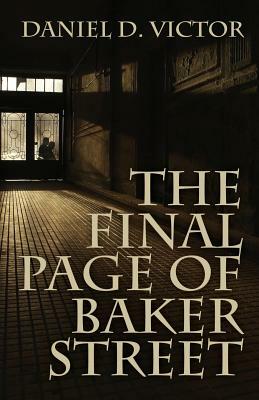 DANIEL D. VICTOR

THE FINAL PAGE OF BAKER STREET